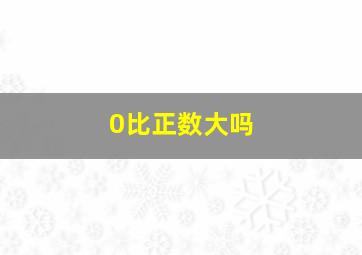 0比正数大吗